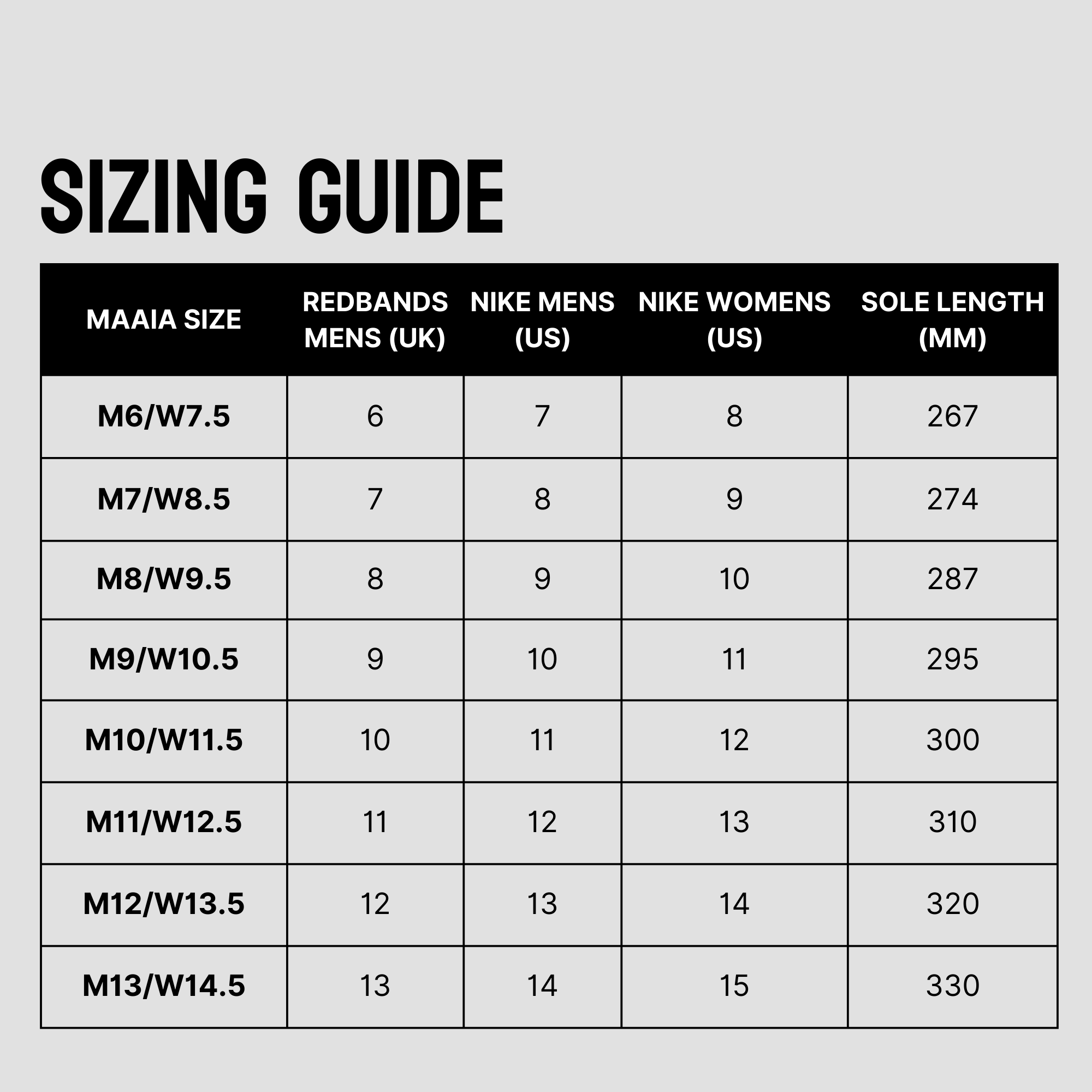 SIZING GUIDE

| MAAIA SIZE | REDBANDS MENS (UK) | NIKE MENS (US) | NIKE WOMENS (US) | SOLE LENGTH (MM) |
|---|---|---|---|---|
| M6/W7.5 | 6 | 7 | 8 | 267 |
| M7/W8.5 | 7 | 8 | 9 | 274 |
| M8/W9.5 | 8 | 9 | 10 | 287 |
| M9/W10.5 | 9 | 10 | 11 | 295 |
| M10/W11.5 | 10 | 11 | 12 | 300 |
| M11/W12.5 | 11 | 12 | 13 | 310 |
| M12/W13.5 | 12 | 13 | 14 | 320 |
| M13/W14.5 | 13 | 14 | 15 | 330 |